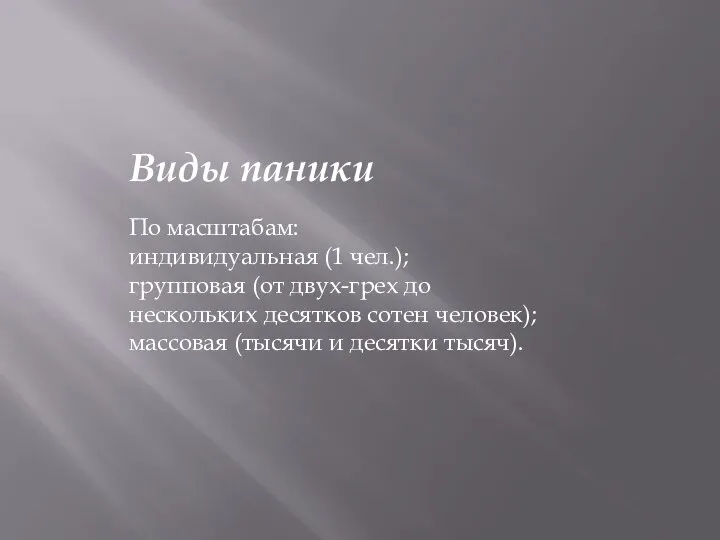 Виды паники

По масштабам:
индивидуальная (1 чел.);
групповая (от двух-грех до нескольких десятков сотен человек);
массовая (тысячи и десятки тысяч).